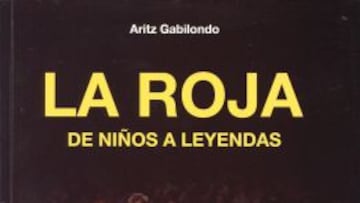 Aritz Gabilondo

LA ROJA

DE NIÑOS A LEYENDAS